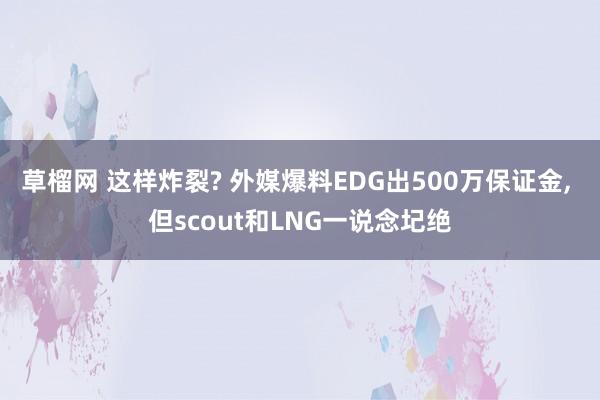 草榴网 这样炸裂? 外媒爆料EDG出500万保证金, 但scout和LNG一说念圮绝